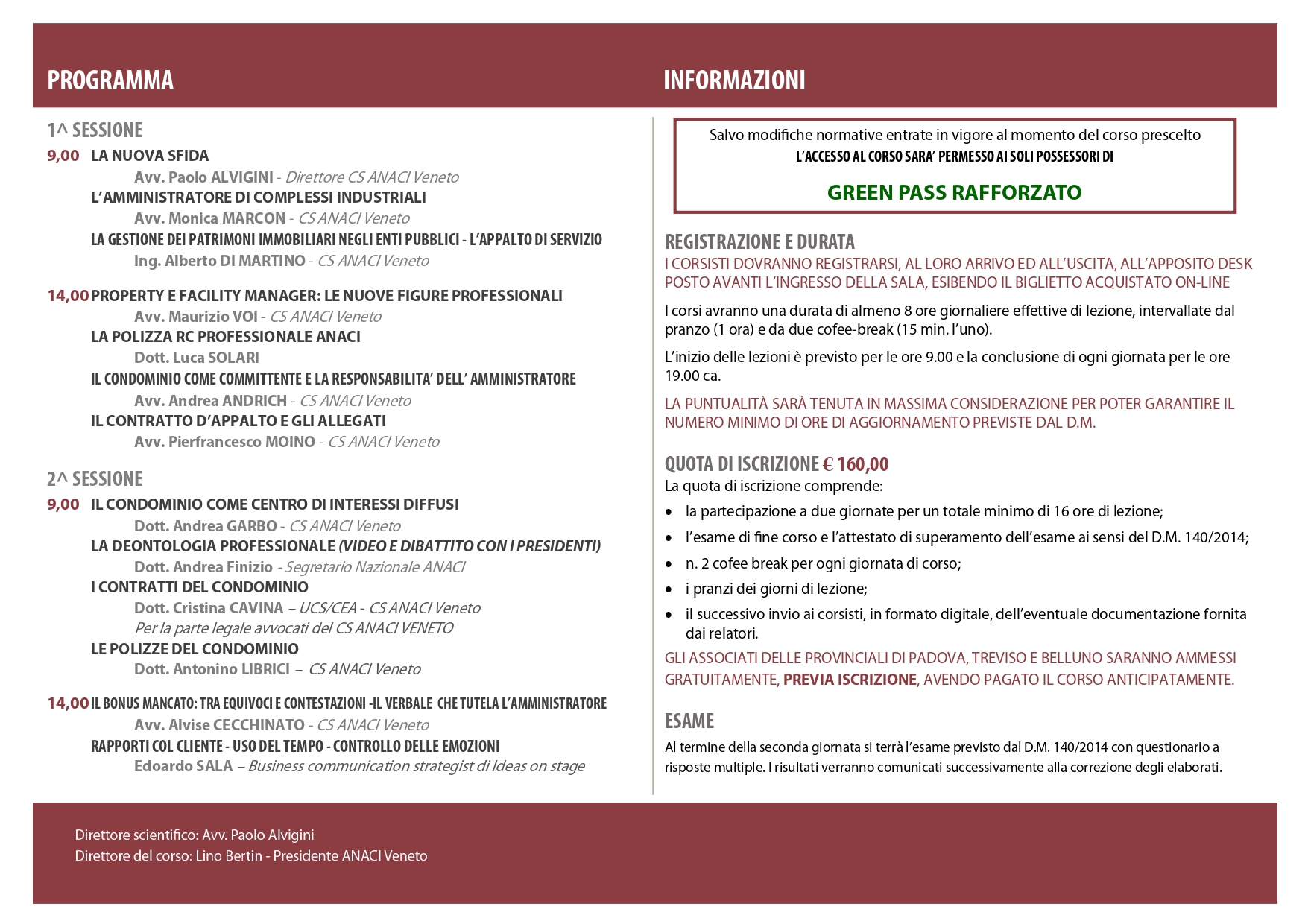 PROGRAMMA

1^ SESSIONE

9,00 LA NUOVA SFIDA
Avv. Paolo ALVIGINI - Direttore CS ANACI Veneto
L'AMMINISTRATORE DI COMPLESSI INDUSTRIALI
Avv. Monica MARCON - CS ANACI Veneto
LA GESTIONE DEI PATRIMONI IMMOBILIARI NEGLI ENTI PUBBLICI - L'APPALTO DI SERVIZIO
Ing. Alberto DI MARTINO - CS ANACI Veneto

14,00 PROPERTY E FACILITY MANAGER: LE NUOVE FIGURE PROFESSIONALI
Avv. Maurizio VOI - CS ANACI Veneto
LA POLIZZA RC PROFESSIONALE ANACI
Dott. Luca SOLARI
IL CONDOMINIO COME COMMITTENTE E LA RESPONSABILITA' DELL' AMMINISTRATORE
Avv. Andrea ANDRICH - CS ANACI Veneto
IL CONTRATTO D'APPALTO E GLI ALLEGATI
Avv. Pierfrancesco MOINO - CS ANACI Veneto

2^ SESSIONE

9,00 IL CONDOMINIO COME CENTRO DI INTERESSI DIFFUSI
Dott. Andrea GARBO - CS ANACI Veneto
LA DEONTOLOGIA PROFESSIONALE (VIDEO E DIBATTITO CON I PRESIDENTI)
Dott. Andrea Finizio - Segretario Nazionale ANACI
I CONTRATTI DEL CONDOMINIO
Dott. Cristina CAVINA – UCS/CEA - CS ANACI Veneto
Per la parte legale avvocati del CS ANACI VENETO
LE POLIZZE DEL CONDOMINIO
Dott. Antonino LIBRICI – CS ANACI Veneto

14,00 IL BONUS MANCATO: TRA EQUIVOCI E CONTESTAZIONI -IL VERBALE CHE TUTELA L'AMMINISTRATORE
Avv. Alvise CECCHINATO - CS ANACI Veneto
RAPPORTI COL CLIENTE - USO DEL TEMPO - CONTROLLO DELLE EMOZIONI
Edoardo SALA – Business communication strategist di Ideas on stage

INFORMAZIONI

Salvo modifiche normative entrate in vigore al momento del corso prescelto
L'ACCESSO AL CORSO SARA' PERMESSO AI SOLI POSSESSORI DI

GREEN PASS RAFFORZATO

REGISTRAZIONE E DURATA
I CORSISTI DOVRANNO REGISTRARSI, AL LORO ARRIVO ED ALL'USCITA, ALL'APPOSITO DESK POSTO AVANTI L'INGRESSO DELLA SALA, ESIBENDO IL BIGLIETTO ACQUISTATO ON-LINE

I corsi avranno una durata di almeno 8 ore giornaliere effettive di lezione, intervallate dal pranzo (1 ora) e da due cofee-break (15 min. l'uno).

L'inizio delle lezioni è previsto per le ore 9.00 e la conclusione di ogni giornata per le ore 19.00 ca.

LA PUNTUALITÀ SARÀ TENUTA IN MASSIMA CONSIDERAZIONE PER POTER GARANTIRE IL NUMERO MINIMO DI ORE DI AGGIORNAMENTO PREVISTE DAL D.M.

QUOTA DI ISCRIZIONE € 160,00
La quota di iscrizione comprende:
• la partecipazione a due giornate per un totale minimo di 16 ore di lezione;
• l'esame di fine corso e l'attestato di superamento dell'esame ai sensi del D.M. 140/2014;
• n. 2 cofee break per ogni giornata di corso;
• i pranzi dei giorni di lezione;
• il successivo invio ai corsisti, in formato digitale, dell'eventuale documentazione fornita dai relatori.

GLI ASSOCIATI DELLE PROVINCIALI DI PADOVA, TREVISO E BELLUNO SARANNO AMMESSI GRATUITAMENTE, PREVIA ISCRIZIONE, AVENDO PAGATO IL CORSO ANTICIPATAMENTE.

ESAME
Al termine della seconda giornata si terrà l'esame previsto dal D.M. 140/2014 con questionario a risposte multiple. I risultati verranno comunicati successivamente alla correzione degli elaborati.

Direttore scientifico: Avv. Paolo Alvigini
Direttore del corso: Lino Bertin - Presidente ANACI Veneto